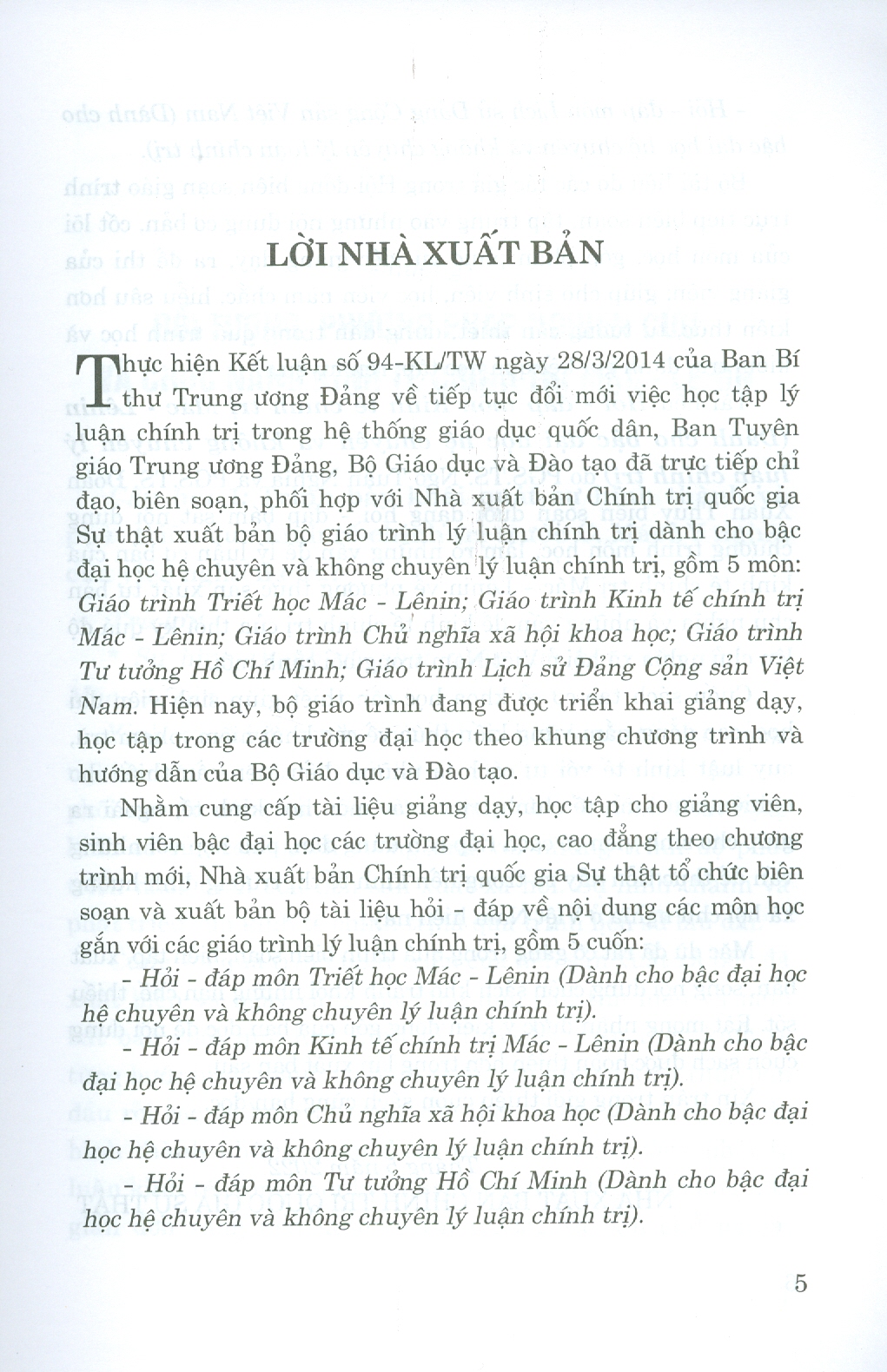 LỜI NHÀ XUẤT BẢN

Thực hiện Kết luận số 94-KL/TW ngày 28/3/2014 của Ban Bí thư Trung ương Đảng về tiếp tục đổi mới việc học tập lý luận chính trị trong hệ thống giáo dục quốc dân, Ban Tuyên giáo Trung ương Đảng, Bộ Giáo dục và Đào tạo đã trực tiếp chỉ đạo, biên soạn, phối hợp với Nhà xuất bản Chính trị quốc gia Sự thật xuất bản bộ giáo trình lý luận chính trị dành cho bậc đại học hệ chuyên và không chuyên lý luận chính trị, gồm 5 môn: Giáo trình Triết học Mác - Lênin; Giáo trình Kinh tế chính trị Mác - Lênin; Giáo trình Chủ nghĩa xã hội khoa học; Giáo trình Tư tưởng Hồ Chí Minh; Giáo trình Lịch sử Đảng Cộng sản Việt Nam. Hiện nay, bộ giáo trình đang được triển khai giảng dạy, học tập trong các trường đại học theo khung chương trình và hướng dẫn của Bộ Giáo dục và Đào tạo.

Nhằm cung cấp tài liệu giảng dạy, học tập cho giảng viên, sinh viên bậc đại học các trường đại học, cao đẳng theo chương trình mới, Nhà xuất bản Chính trị quốc gia Sự thật tổ chức biên soạn và xuất bản bộ tài liệu hỏi - đáp về nội dung các môn học gắn với các giáo trình lý luận chính trị, gồm 5 cuốn:

- Hỏi - đáp môn Triết học Mác - Lênin (Dành cho bậc đại học hệ chuyên và không chuyên lý luận chính trị).

- Hỏi - đáp môn Kinh tế chính trị Mác - Lênin (Dành cho bậc đại học hệ chuyên và không chuyên lý luận chính trị).

- Hỏi - đáp môn Chủ nghĩa xã hội khoa học (Dành cho bậc đại học hệ chuyên và không chuyên lý luận chính trị).

- Hỏi - đáp môn Tư tưởng Hồ Chí Minh (Dành cho bậc đại học hệ chuyên và không chuyên lý luận chính trị).

5